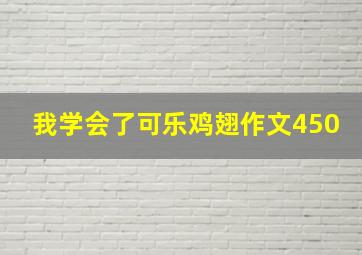 我学会了可乐鸡翅作文450